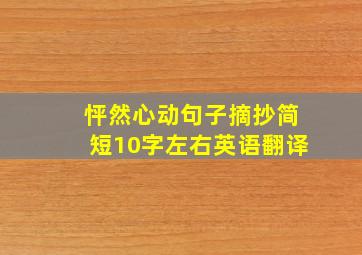 怦然心动句子摘抄简短10字左右英语翻译